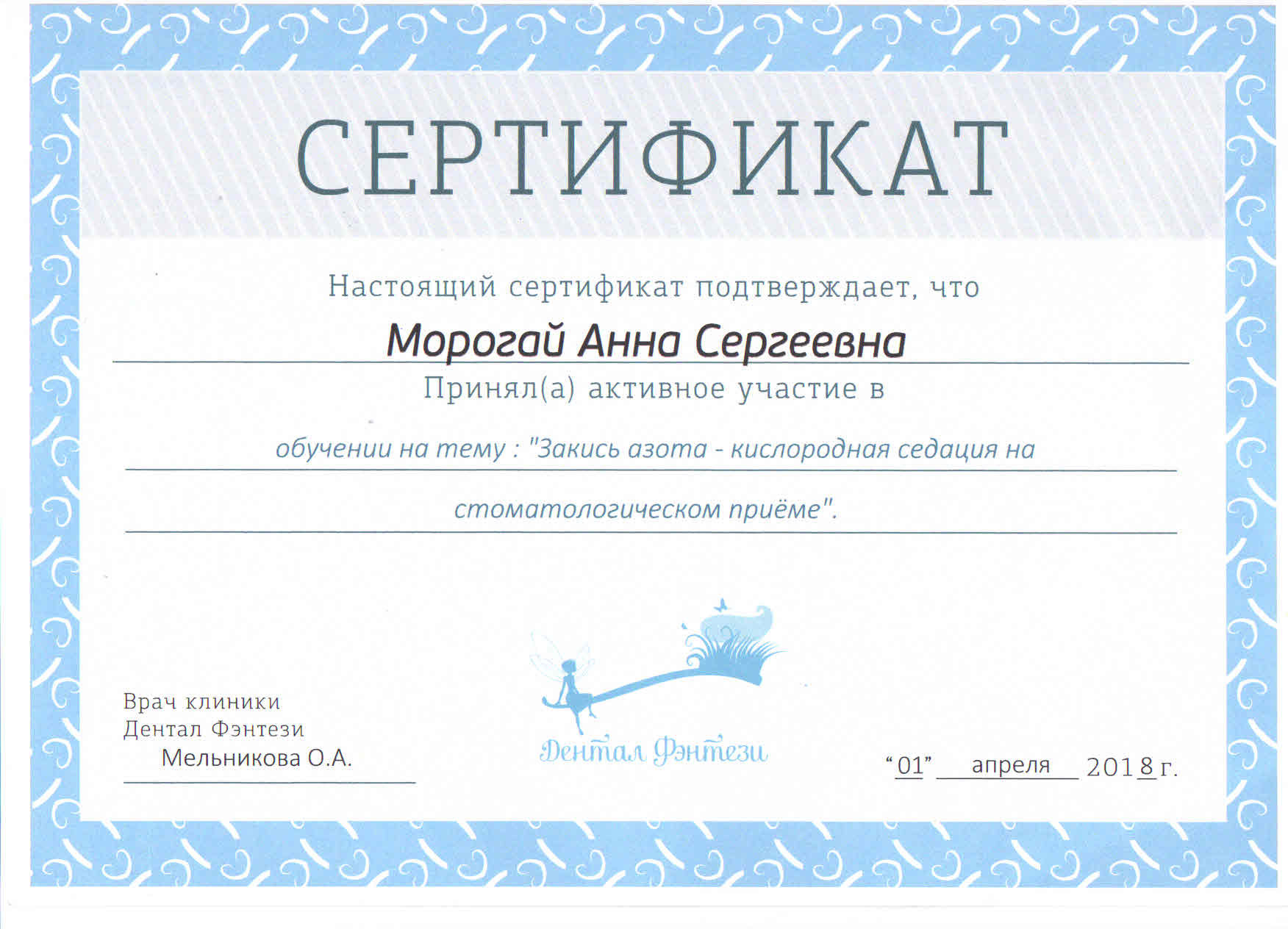 СЕРТИФИКАТ

Настоящий сертификат подтверждает, что

Морогай Анна Сергеевна

Принял(а) активное участие в

обучении на тему : "Закись азота - кислородная седация на стоматологическом приёме".

Врач клиники
Дентал Фэнтези
Мельникова О.А.

Дентал Фэнтези

"01" апреля 2018 г.